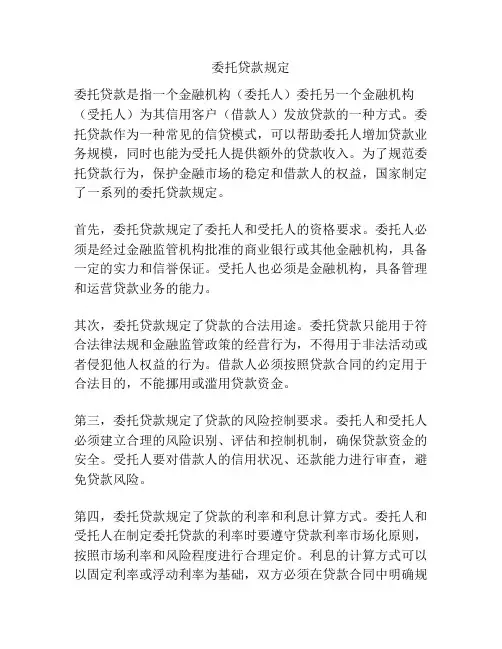 委托贷款规定

委托贷款是指一个金融机构（委托人）委托另一个金融机构（受托人）为其信用客户（借款人）发放贷款的一种方式。委托贷款作为一种常见的信贷模式，可以帮助委托人增加贷款业务规模，同时也能为受托人提供额外的贷款收入。为了规范委托贷款行为，保护金融市场的稳定和借款人的权益，国家制定了一系列的委托贷款规定。

首先，委托贷款规定了委托人和受托人的资格要求。委托人必须是经过金融监管机构批准的商业银行或其他金融机构，具备一定的实力和信誉保证。受托人也必须是金融机构，具备管理和运营贷款业务的能力。

其次，委托贷款规定了贷款的合法用途。委托贷款只能用于符合法律法规和金融监管政策的经营行为，不得用于非法活动或者侵犯他人权益的行为。借款人必须按照贷款合同的约定用于合法目的，不能挪用或滥用贷款资金。

第三，委托贷款规定了贷款的风险控制要求。委托人和受托人必须建立合理的风险识别、评估和控制机制，确保贷款资金的安全。受托人要对借款人的信用状况、还款能力进行审查，避免贷款风险。

第四，委托贷款规定了贷款的利率和利息计算方式。委托人和受托人在制定委托贷款的利率时要遵守贷款利率市场化原则，按照市场利率和风险程度进行合理定价。利息的计算方式可以以固定利率或浮动利率为基础，双方必须在贷款合同中明确规